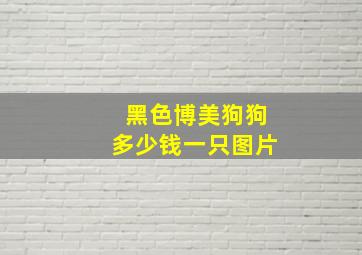 黑色博美狗狗
多少钱一只图片